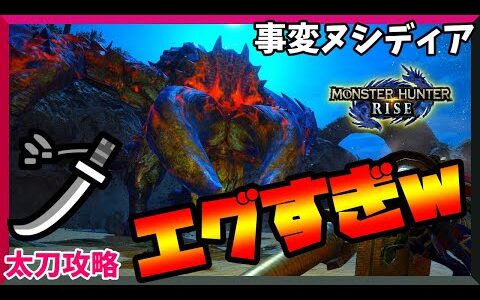 事変ヌシディア

MONSTER HUNTER
RISE

エグすぎw

太刀攻略